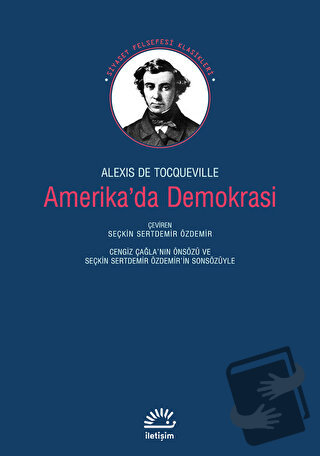 SİYASET FELSEFESİ KLASİKLERİ

ALEXIS DE TOCQUEVILLE

Amerika'da Demokrasi

ÇEVİREN
SEÇKİN SERTDEMİR ÖZDEMİR

CENGİZ ÇAĞLA'NIN ÖNSÖZÜ VE
SEÇKİN SERTDEMİR ÖZDEMİR'İN SONSÖZÜYLE

iletişim